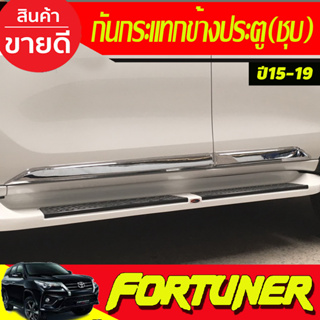 สินค้า
ขายดี

กันกระแทกข้างประตู(ชุบ)

ปี15-19

FORTUNER